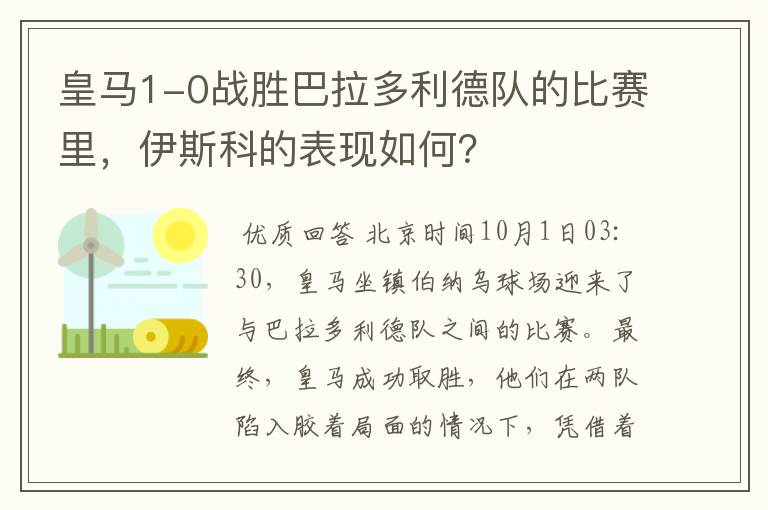 皇马1-0战胜巴拉多利德队的比赛里，伊斯科的表现如何？

优质回答 北京时间10月1日03:30，皇马坐镇伯纳乌球场迎来了与巴拉多利德队之间的比赛。最终，皇马成功取胜，他们在两队陷入胶着局面的情况下，凭借着